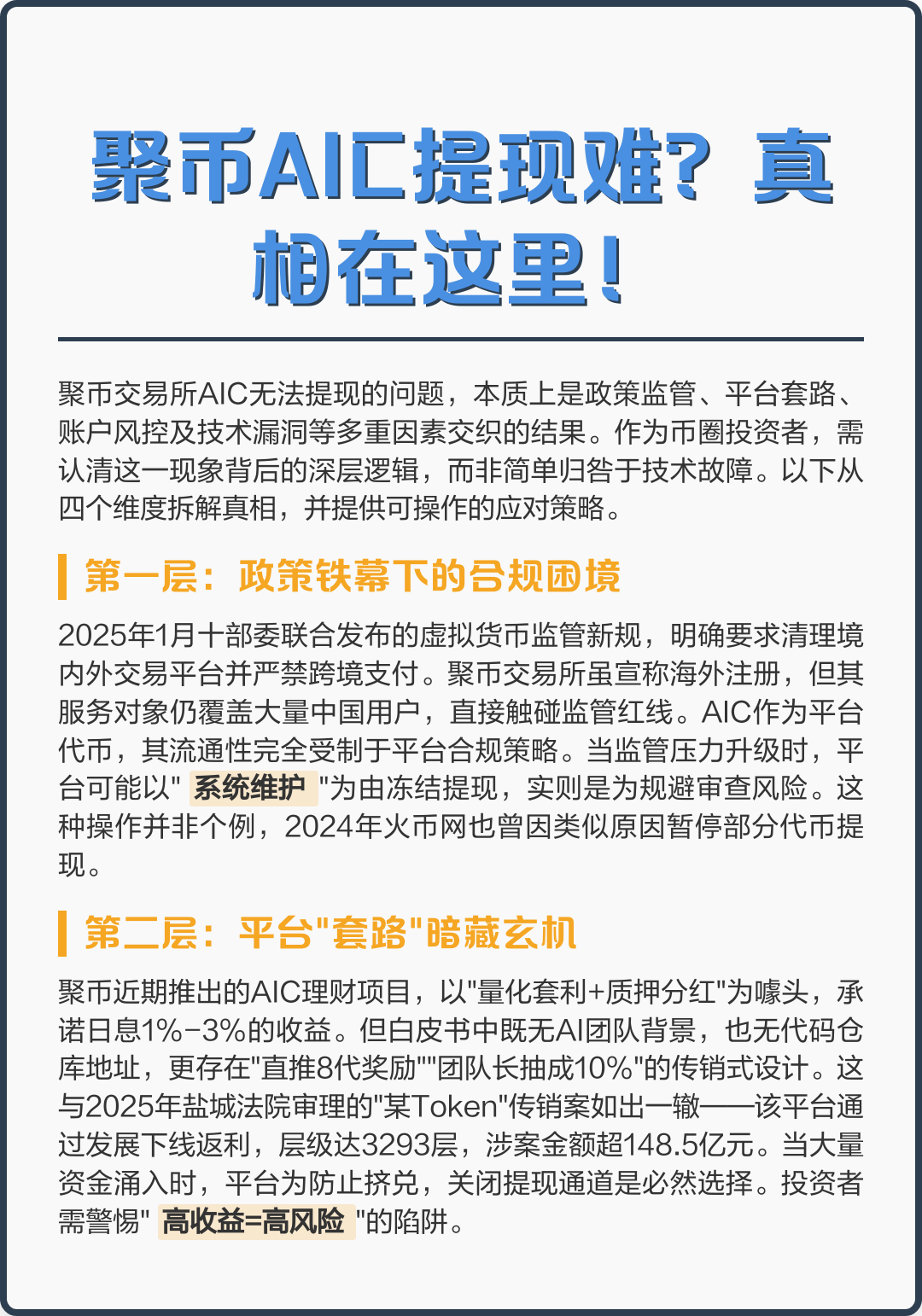 聚币AIC提现难？真相在这里！

聚币交易所AIC无法提现的问题，本质上是政策监管、平台套路、账户风控及技术漏洞等多重因素交织的结果。作为币圈投资者，需认清这一现象背后的深层逻辑，而非简单归咎于技术故障。以下从四个维度拆解真相，并提供可操作的应对策略。

第一层：政策铁幕下的合规困境

2025年1月十部委联合发布的虚拟货币监管新规，明确要求清理境内外交易平台并严禁跨境支付。聚币交易所虽宣称海外注册，但其服务对象仍覆盖大量中国用户，直接触碰监管红线。AIC作为平台代币，其流通性完全受制于平台合规策略。当监管压力升级时，平台可能以" 系统维护 "为由冻结提现，实则是为规避审查风险。这种操作并非个例，2024年火币网也曾因类似原因暂停部分代币提现。

第二层：平台"套路"暗藏玄机

聚币近期推出的AIC理财项目，以"量化套利+质押分红"为噱头，承诺日息1%-3%的收益。但白皮书中既无AI团队背景，也无代码仓库地址，更存在"直推8代奖励""团队长抽成10%"的传销式设计。这与2025年盐城法院审理的"某Token"传销案如出一辙——该平台通过发展下线返利，层级达3293层，涉案金额超148.5亿元。当大量资金涌入时，平台为防止挤兑，关闭提现通道是必然选择。投资者需警惕" 高收益=高风险 "的陷阱。